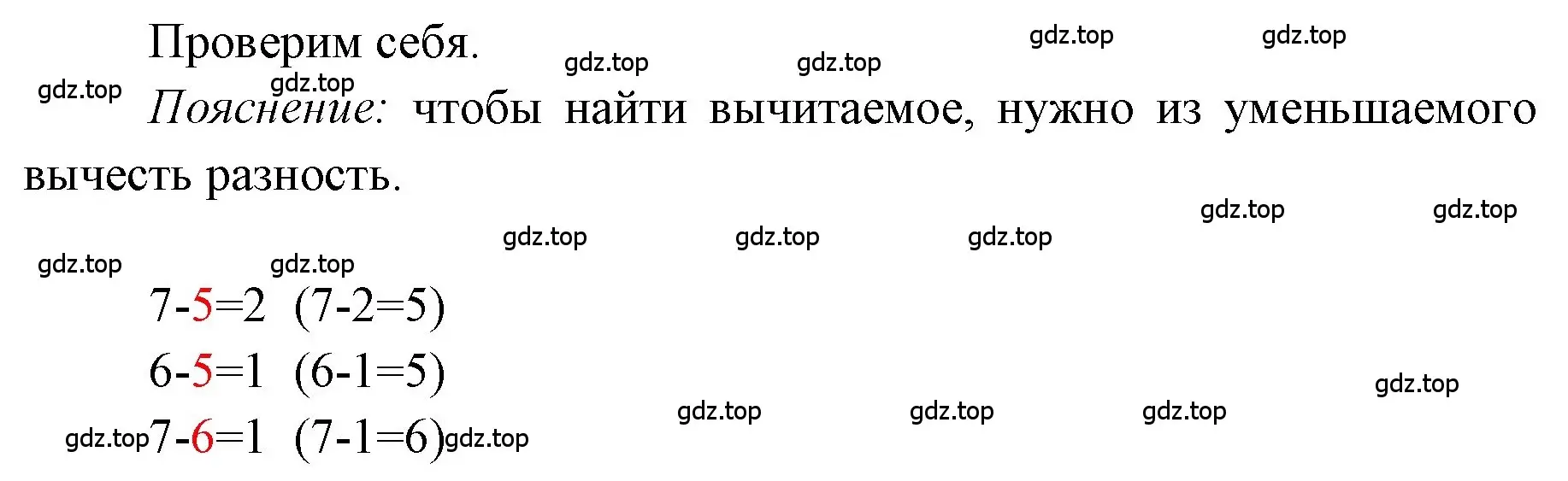 Проверим себя.

gdz.top gdz.top gdz.top gdz.top gdz.top gdz.top

Пояснение: чтобы найти вычитаемое, нужно из уменьшаемого вычесть разность.

gdz.top gdz.top gdz.top gdz.top gdz.top gdz.top gdz.top

$7-5=2$ $(7-2=5)$

$6-5=1$ $(6-1=5)$

gdz.top gdz.top gdz.top gdz.top

gdz.top $7-6=1$ $(7-1=6)$ gdz.top